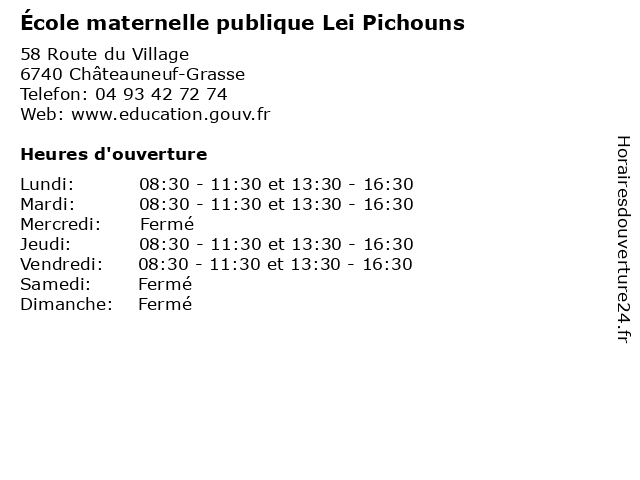 École maternelle publique Lei Pichouns

58 Route du Village
6740 Châteauneuf-Grasse
Telefon: 04 93 42 72 74
Web: www.education.gouv.fr

Heures d'ouverture

Lundi: 08:30 - 11:30 et 13:30 - 16:30
Mardi: 08:30 - 11:30 et 13:30 - 16:30
Mercredi: Fermé
Jeudi: 08:30 - 11:30 et 13:30 - 16:30
Vendredi: 08:30 - 11:30 et 13:30 - 16:30
Samedi: Fermé
Dimanche: Fermé

Horairesdouverture24.fr